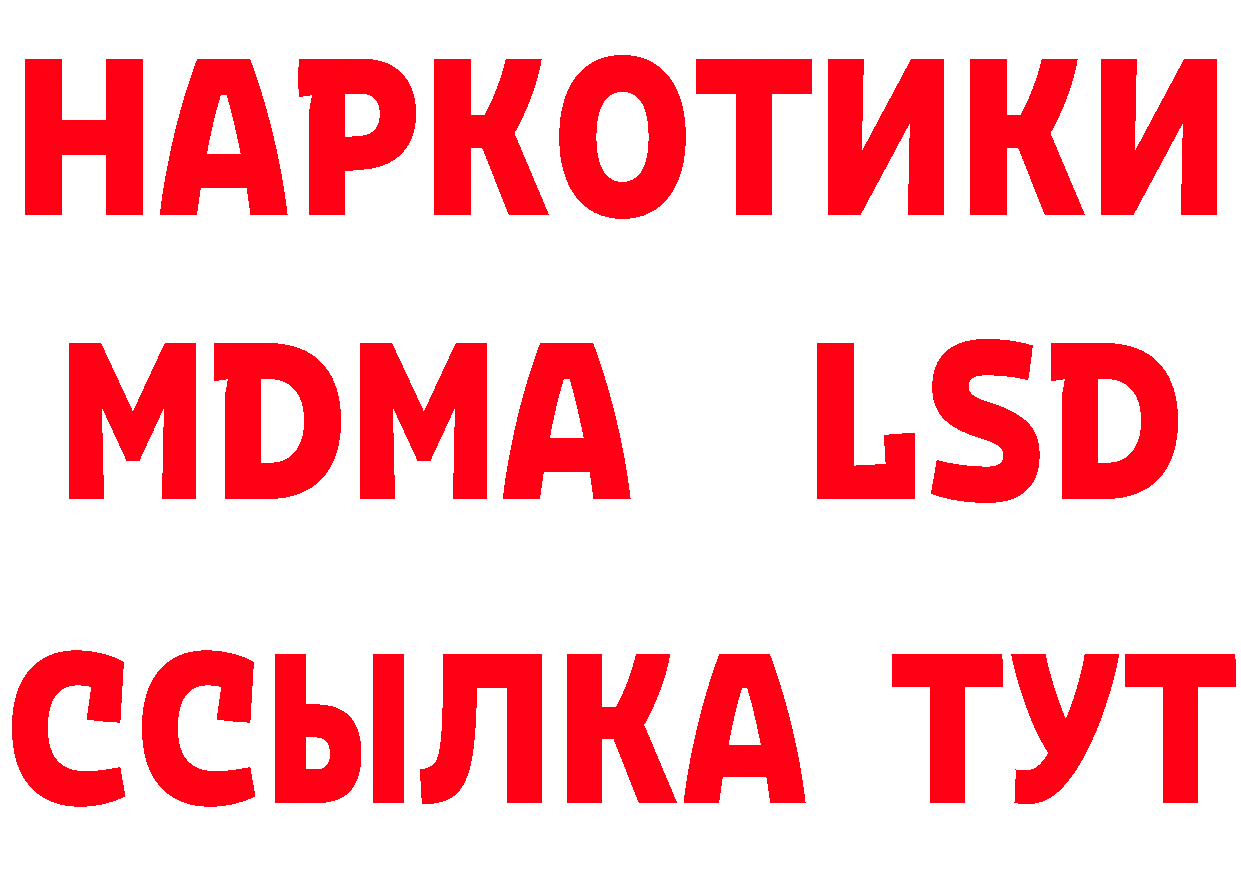 НАРКОТИКИ
MDMA LSD
ССЫЛКА ТУТ